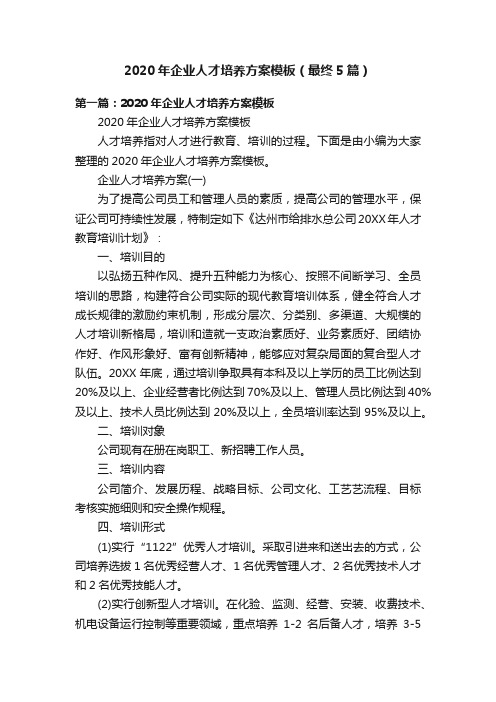 2020年企业人才培养方案模板（最终5篇）

第一篇：2020年企业人才培养方案模板

2020年企业人才培养方案模板

人才培养指对人才进行教育、培训的过程。下面是由小编为大家整理的2020年企业人才培养方案模板。

企业人才培养方案(一)

为了提高公司员工和管理人员的素质，提高公司的管理水平，保证公司可持续性发展，特制定如下《达州市给排水总公司20XX年人才教育培训计划》：

一、培训目的

以弘扬五种作风、提升五种能力为核心、按照不间断学习、全员培训的思路，构建符合公司实际的现代教育培训体系，健全符合人才成长规律的激励约束机制，形成分层次、分类别、多渠道、大规模的人才培训新格局，培训和造就一支政治素质好、业务素质好、团结协作好、作风形象好、富有创新精神，能够应对复杂局面的复合型人才队伍。20XX年底，通过培训争取具有本科及以上学历的员工比例达到20%及以上、企业经营者比例达到70%及以上、管理人员比例达到40%及以上、技术人员比例达到20%及以上，全员培训率达到95%及以上。

二、培训对象

公司现有在册在岗职工、新招聘工作人员。

三、培训内容

公司简介、发展历程、战略目标、公司文化、工艺艺流程、目标考核实施细则和安全操作规程。

四、培训形式

(1)实行“1122”优秀人才培训。采取引进来和送出去的方式，公司培养选拔1名优秀经营人才、1名优秀管理人才、2名优秀技术人才和2名优秀技能人才。

(2)实行创新型人才培训。在化验、监测、经营、安装、收费技术、机电设备运行控制等重要领域，重点培养 1-2 名后备人才，培养 3-5